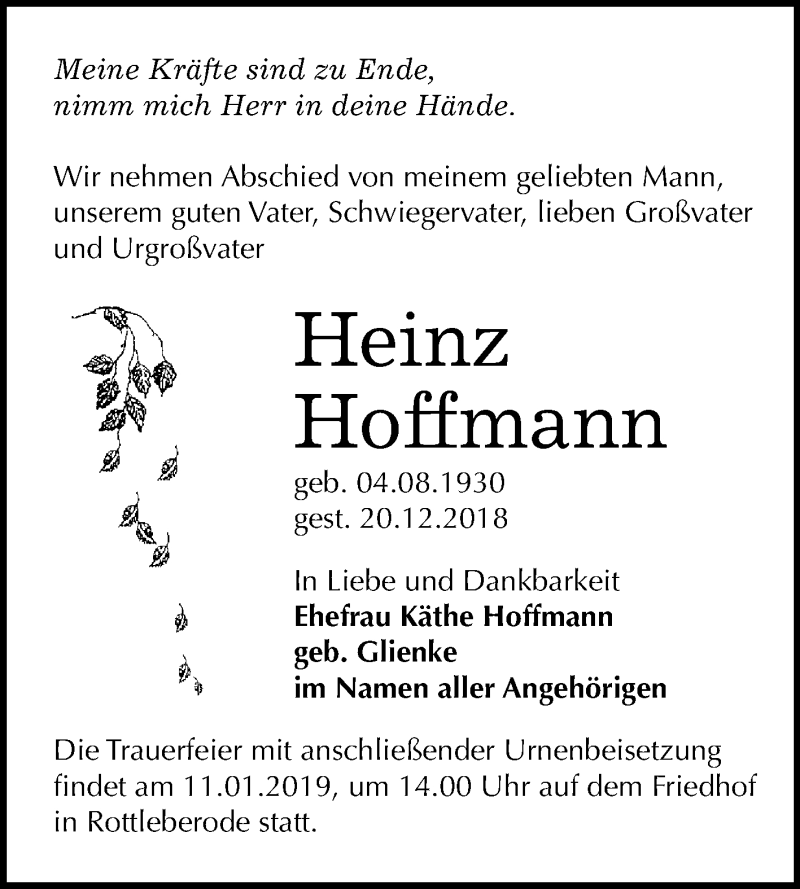 Meine Kräfte sind zu Ende,
nimm mich Herr in deine Hände.

Wir nehmen Abschied von meinem geliebten Mann, unserem guten Vater, Schwiegervater, lieben Großvater und Urgroßvater

Heinz
Hoffmann

geb. 04.08.1930
gest. 20.12.2018

In Liebe und Dankbarkeit
Ehefrau Käthe Hoffmann
geb. Glienke
im Namen aller Angehörigen

Die Trauerfeier mit anschließender Urnenbeisetzung findet am 11.01.2019, um 14.00 Uhr auf dem Friedhof in Rottleberode statt.